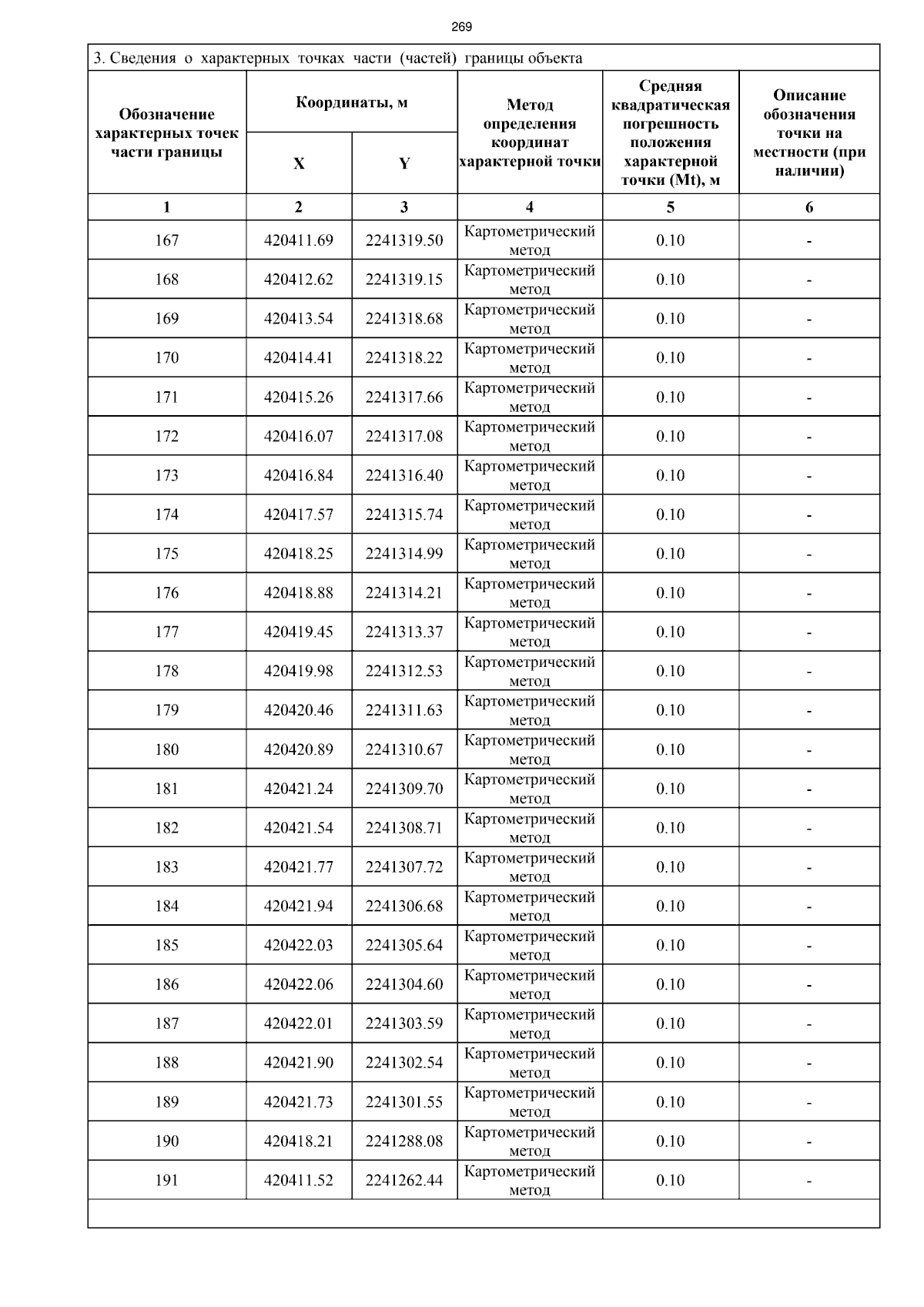 269

3. Сведения о характерных точках части (частей) границы объекта

| Обозначение характерных точек части границы | Координаты, м X | Координаты, м Y | Метод определения координат характерной точки | Средняя квадратическая погрешность положения характерной точки (Mt), м | Описание обозначения точки на местности (при наличии) |
|---|---|---|---|---|---|
| 1 | 2 | 3 | 4 | 5 | 6 |
| 167 | 420411.69 | 2241319.50 | Картометрический метод | 0.10 | - |
| 168 | 420412.62 | 2241319.15 | Картометрический метод | 0.10 | - |
| 169 | 420413.54 | 2241318.68 | Картометрический метод | 0.10 | - |
| 170 | 420414.41 | 2241318.22 | Картометрический метод | 0.10 | - |
| 171 | 420415.26 | 2241317.66 | Картометрический метод | 0.10 | - |
| 172 | 420416.07 | 2241317.08 | Картометрический метод | 0.10 | - |
| 173 | 420416.84 | 2241316.40 | Картометрический метод | 0.10 | - |
| 174 | 420417.57 | 2241315.74 | Картометрический метод | 0.10 | - |
| 175 | 420418.25 | 2241314.99 | Картометрический метод | 0.10 | - |
| 176 | 420418.88 | 2241314.21 | Картометрический метод | 0.10 | - |
| 177 | 420419.45 | 2241313.37 | Картометрический метод | 0.10 | - |
| 178 | 420419.98 | 2241312.53 | Картометрический метод | 0.10 | - |
| 179 | 420420.46 | 2241311.63 | Картометрический метод | 0.10 | - |
| 180 | 420420.89 | 2241310.67 | Картометрический метод | 0.10 | - |
| 181 | 420421.24 | 2241309.70 | Картометрический метод | 0.10 | - |
| 182 | 420421.54 | 2241308.71 | Картометрический метод | 0.10 | - |
| 183 | 420421.77 | 2241307.72 | Картометрический метод | 0.10 | - |
| 184 | 420421.94 | 2241306.68 | Картометрический метод | 0.10 | - |
| 185 | 420422.03 | 2241305.64 | Картометрический метод | 0.10 | - |
| 186 | 420422.06 | 2241304.60 | Картометрический метод | 0.10 | - |
| 187 | 420422.01 | 2241303.59 | Картометрический метод | 0.10 | - |
| 188 | 420421.90 | 2241302.54 | Картометрический метод | 0.10 | - |
| 189 | 420421.73 | 2241301.55 | Картометрический метод | 0.10 | - |
| 190 | 420418.21 | 2241288.08 | Картометрический метод | 0.10 | - |
| 191 | 420411.52 | 2241262.44 | Картометрический метод | 0.10 | - |